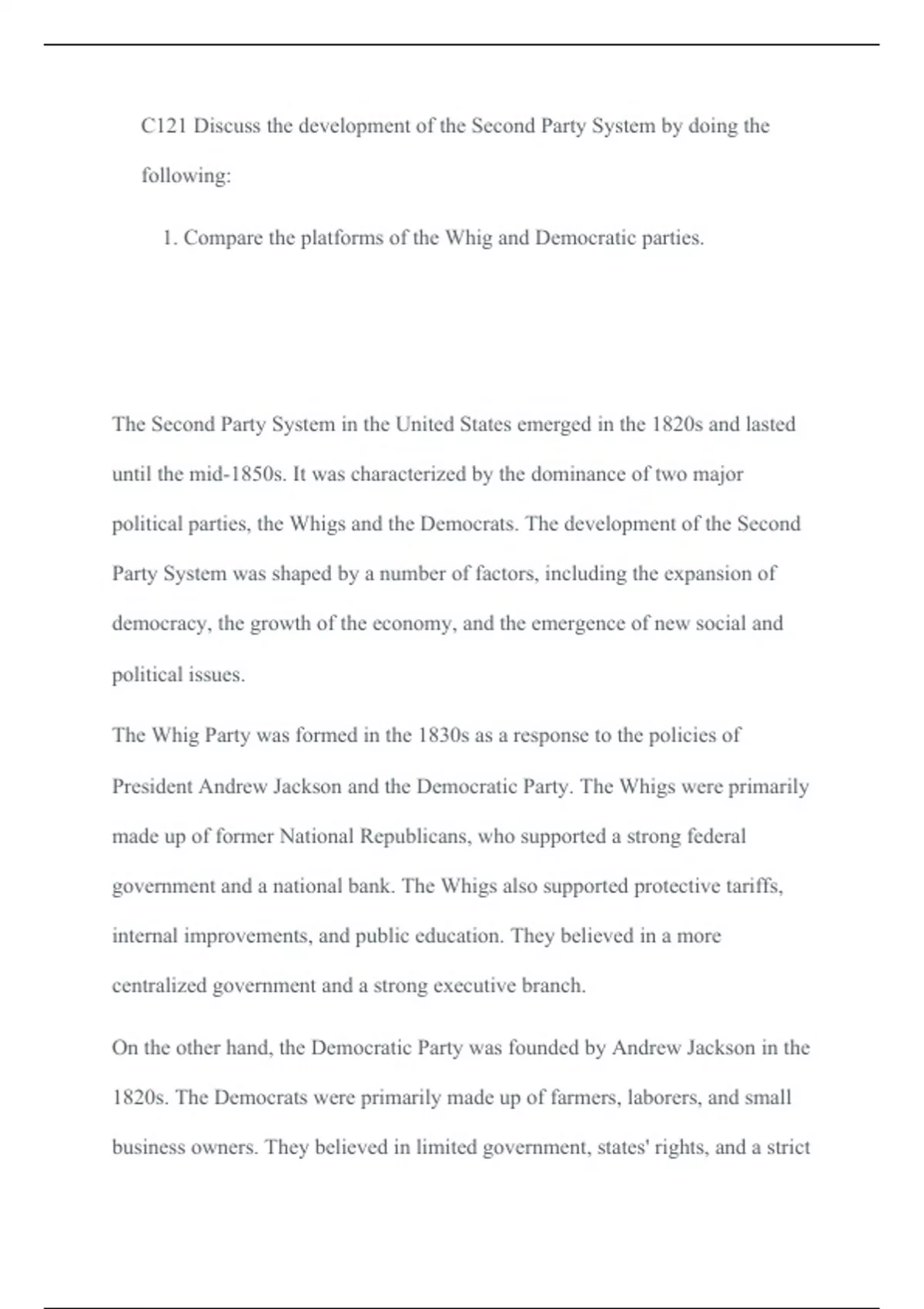 C121 Discuss the development of the Second Party System by doing the following:

1. Compare the platforms of the Whig and Democratic parties.

The Second Party System in the United States emerged in the 1820s and lasted until the mid-1850s. It was characterized by the dominance of two major political parties, the Whigs and the Democrats. The development of the Second Party System was shaped by a number of factors, including the expansion of democracy, the growth of the economy, and the emergence of new social and political issues.

The Whig Party was formed in the 1830s as a response to the policies of President Andrew Jackson and the Democratic Party. The Whigs were primarily made up of former National Republicans, who supported a strong federal government and a national bank. The Whigs also supported protective tariffs, internal improvements, and public education. They believed in a more centralized government and a strong executive branch.

On the other hand, the Democratic Party was founded by Andrew Jackson in the 1820s. The Democrats were primarily made up of farmers, laborers, and small business owners. They believed in limited government, states' rights, and a strict